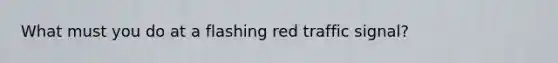 What must you do at a flashing red traffic signal?